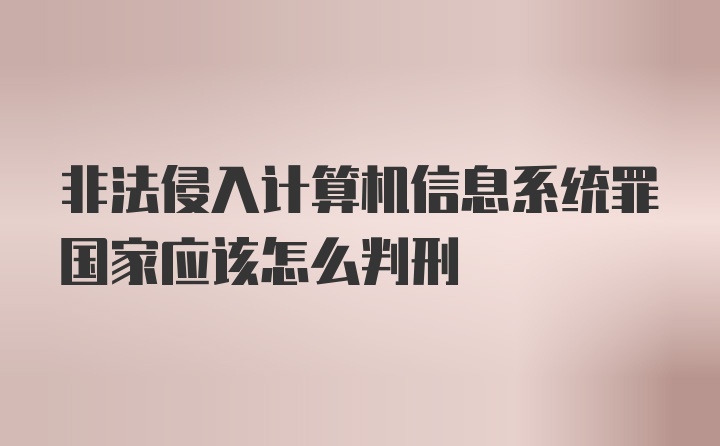 非法侵入计算机信息系统罪国家应该怎么判刑